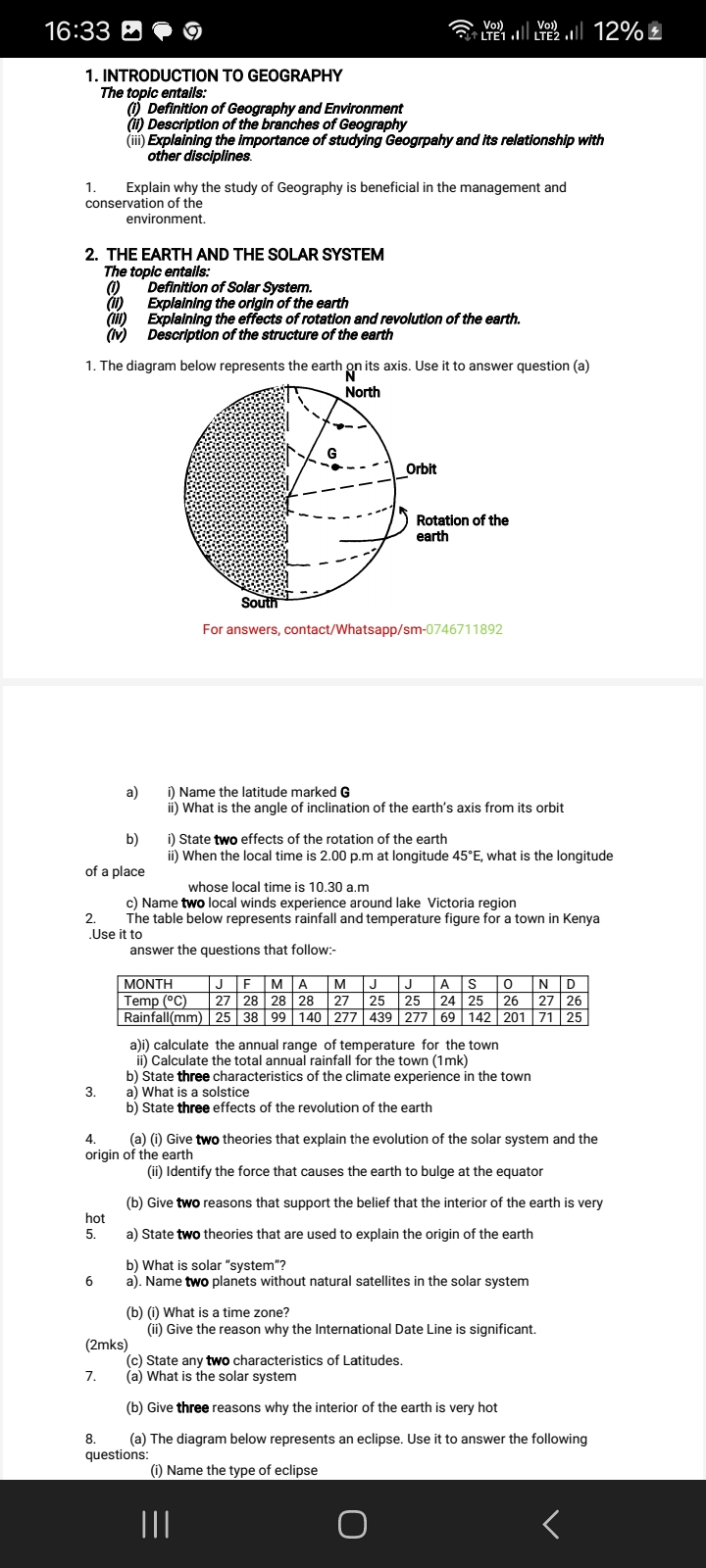 16:33

Vo)) LTE1 Vo)) LTE2 12%

1. INTRODUCTION TO GEOGRAPHY
The topic entails:
(i) Definition of Geography and Environment
(ii) Description of the branches of Geography
(iii) Explaining the importance of studying Geogrpahy and its relationship with other disciplines.

1. Explain why the study of Geography is beneficial in the management and conservation of the environment.

2. THE EARTH AND THE SOLAR SYSTEM
The topic entails:
(i) Definition of Solar System.
(ii) Explaining the origin of the earth
(iii) Explaining the effects of rotation and revolution of the earth.
(iv) Description of the structure of the earth

1. The diagram below represents the earth on its axis. Use it to answer question (a)

N
North
G
Orbit
Rotation of the earth
South

For answers, contact/Whatsapp/sm-0746711892

a) i) Name the latitude marked G
ii) What is the angle of inclination of the earth's axis from its orbit

b) i) State two effects of the rotation of the earth
ii) When the local time is 2.00 p.m at longitude 45°E, what is the longitude of a place whose local time is 10.30 a.m
c) Name two local winds experience around lake Victoria region
2. The table below represents rainfall and temperature figure for a town in Kenya .Use it to answer the questions that follow:-

| MONTH | J | F | M | A | M | J | J | A | S | O | N | D |
|---|---|---|---|---|---|---|---|---|---|---|---|---|
| Temp (°C) | 27 | 28 | 28 | 28 | 27 | 25 | 25 | 24 | 25 | 26 | 27 | 26 |
| Rainfall(mm) | 25 | 38 | 99 | 140 | 277 | 439 | 277 | 69 | 142 | 201 | 71 | 25 |

a)i) calculate the annual range of temperature for the town
ii) Calculate the total annual rainfall for the town (1mk)
b) State three characteristics of the climate experience in the town
3. a) What is a solstice
b) State three effects of the revolution of the earth

4. (a) (i) Give two theories that explain the evolution of the solar system and the origin of the earth
(ii) Identify the force that causes the earth to bulge at the equator

(b) Give two reasons that support the belief that the interior of the earth is very hot
5. a) State two theories that are used to explain the origin of the earth

b) What is solar "system"?
6 a). Name two planets without natural satellites in the solar system

(b) (i) What is a time zone?
(ii) Give the reason why the International Date Line is significant. (2mks)
(c) State any two characteristics of Latitudes.
7. (a) What is the solar system

(b) Give three reasons why the interior of the earth is very hot

8. (a) The diagram below represents an eclipse. Use it to answer the following questions:
(i) Name the type of eclipse